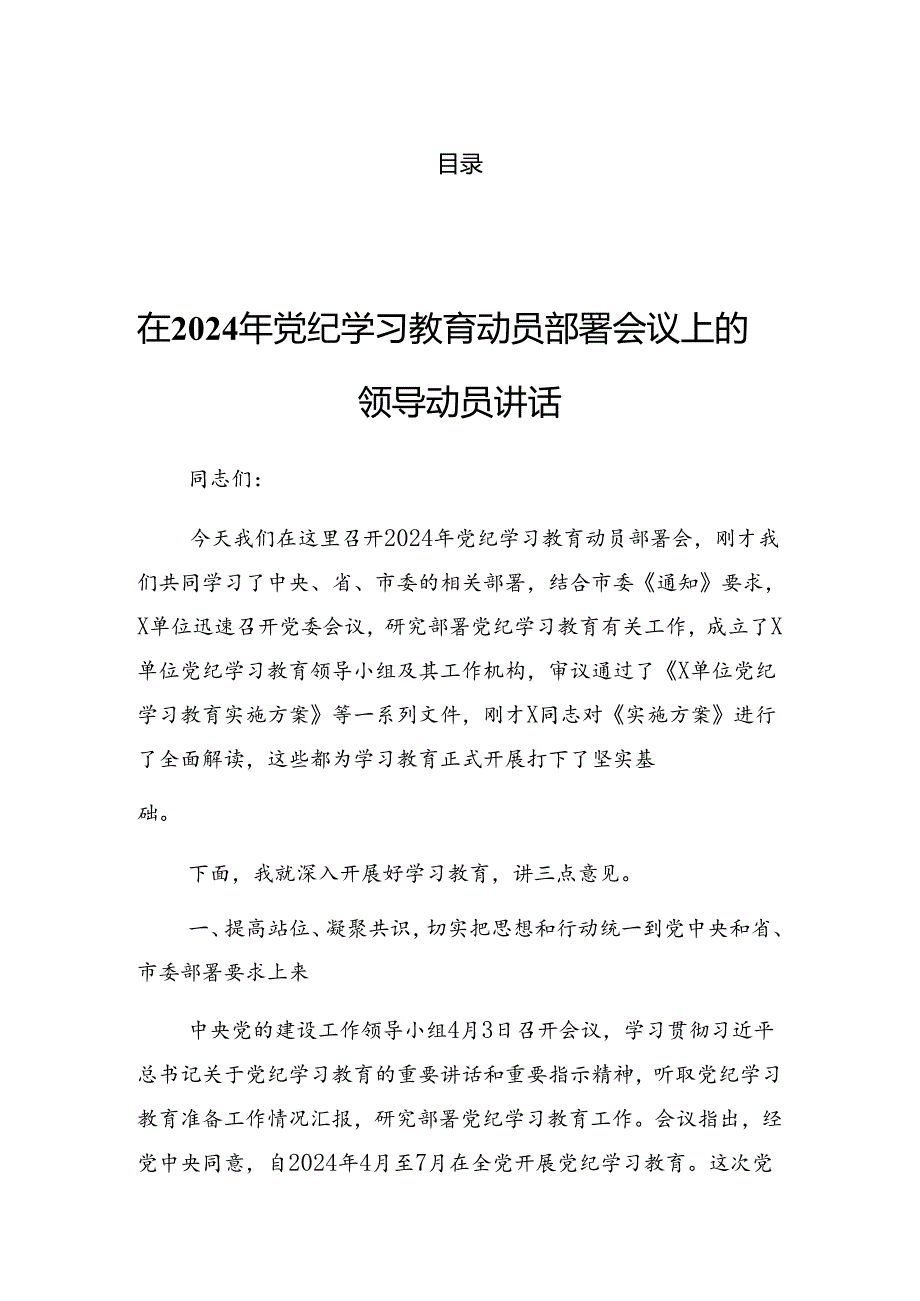 目录

在2024年党纪学习教育动员部署会议上的领导动员讲话

同志们：

今天我们在这里召开2024年党纪学习教育动员部署会，刚才我们共同学习了中央、省、市委的相关部署，结合市委《通知》要求，X单位迅速召开党委会议，研究部署党纪学习教育有关工作，成立了X单位党纪学习教育领导小组及其工作机构，审议通过了《X单位党纪学习教育实施方案》等一系列文件，刚才X同志对《实施方案》进行了全面解读，这些都为学习教育正式开展打下了坚实基础。

下面，我就深入开展好学习教育，讲三点意见。

一、提高站位、凝聚共识，切实把思想和行动统一到党中央和省、市委部署要求上来

中央党的建设工作领导小组4月3日召开会议，学习贯彻习近平总书记关于党纪学习教育的重要讲话和重要指示精神，听取党纪学习教育准备工作情况汇报，研究部署党纪学习教育工作。会议指出，经党中央同意，自2024年4月至7月在全党开展党纪学习教育。这次党